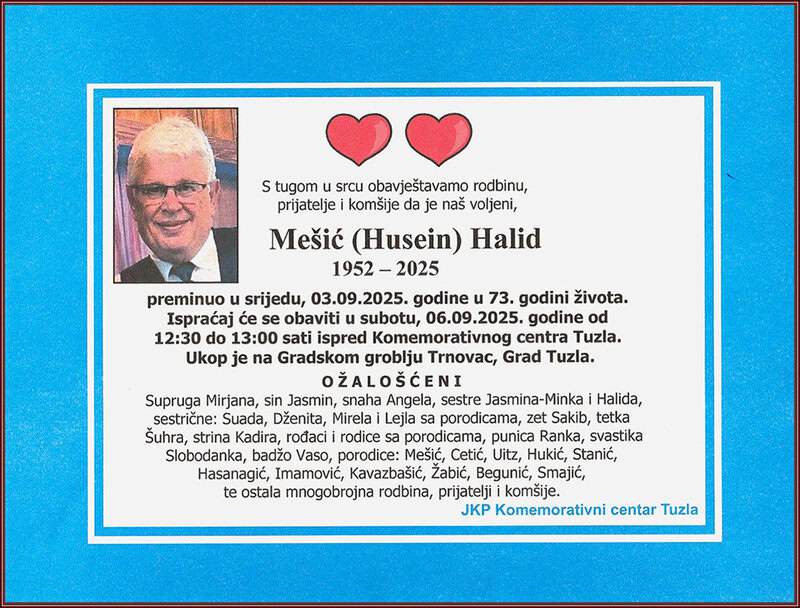 S tugom u srcu obavještavamo rodbinu, prijatelje i komšije da je naš voljeni,

Mešić (Husein) Halid
1952 – 2025

preminuo u srijedu, 03.09.2025. godine u 73. godini života. Ispraćaj će se obaviti u subotu, 06.09.2025. godine od 12:30 do 13:00 sati ispred Komemorativnog centra Tuzla. Ukop je na Gradskom groblju Trnovac, Grad Tuzla.

OŽALOŠĆENI

Supruga Mirjana, sin Jasmin, snaha Angela, sestre Jasmina-Minka i Halida, sestrične: Suada, Dženita, Mirela i Lejla sa porodicama, zet Sakib, tetka Šuhra, strina Kadira, rođaci i rodice sa porodicama, punica Ranka, svastika Slobodanka, badžo Vaso, porodice: Mešić, Cetić, Uitz, Hukić, Stanić, Hasanagić, Imamović, Kavazbašić, Žabić, Begunić, Smajić, te ostala mnogobrojna rodbina, prijatelji i komšije.

JKP Komemorativni centar Tuzla